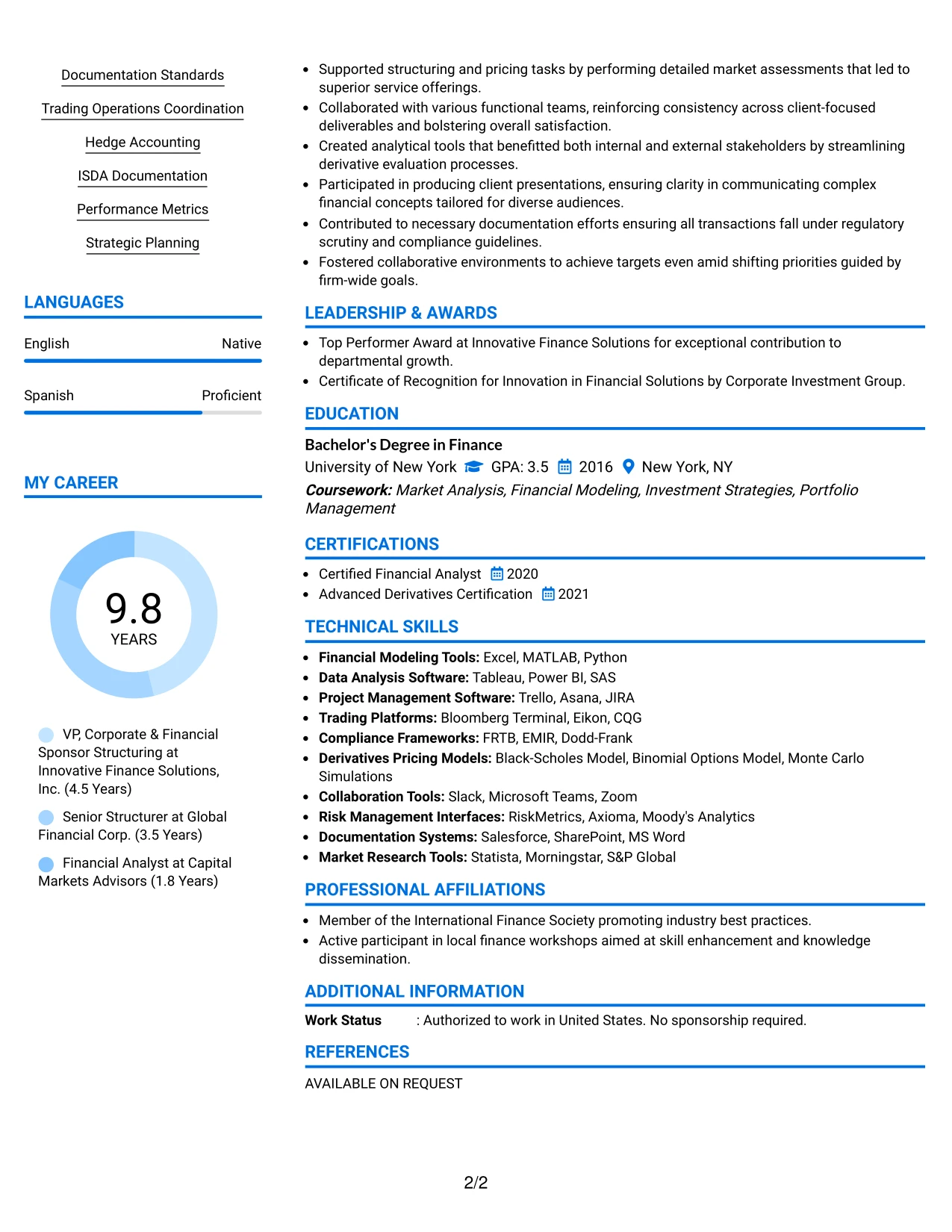 Documentation Standards

Trading Operations Coordination

Hedge Accounting

ISDA Documentation

Performance Metrics

Strategic Planning

LANGUAGES

English Native

Spanish Proficient

MY CAREER

9.8
YEARS

VP, Corporate & Financial Sponsor Structuring at Innovative Finance Solutions, Inc. (4.5 Years)

Senior Structurer at Global Financial Corp. (3.5 Years)

Financial Analyst at Capital Markets Advisors (1.8 Years)

• Supported structuring and pricing tasks by performing detailed market assessments that led to superior service offerings.
• Collaborated with various functional teams, reinforcing consistency across client-focused deliverables and bolstering overall satisfaction.
• Created analytical tools that benefitted both internal and external stakeholders by streamlining derivative evaluation processes.
• Participated in producing client presentations, ensuring clarity in communicating complex financial concepts tailored for diverse audiences.
• Contributed to necessary documentation efforts ensuring all transactions fall under regulatory scrutiny and compliance guidelines.
• Fostered collaborative environments to achieve targets even amid shifting priorities guided by firm-wide goals.

LEADERSHIP & AWARDS

• Top Performer Award at Innovative Finance Solutions for exceptional contribution to departmental growth.
• Certificate of Recognition for Innovation in Financial Solutions by Corporate Investment Group.

EDUCATION

Bachelor's Degree in Finance
University of New York GPA: 3.5 2016 New York, NY
Coursework: Market Analysis, Financial Modeling, Investment Strategies, Portfolio Management

CERTIFICATIONS

• Certified Financial Analyst 2020
• Advanced Derivatives Certification 2021

TECHNICAL SKILLS

• Financial Modeling Tools: Excel, MATLAB, Python
• Data Analysis Software: Tableau, Power BI, SAS
• Project Management Software: Trello, Asana, JIRA
• Trading Platforms: Bloomberg Terminal, Eikon, CQG
• Compliance Frameworks: FRTB, EMIR, Dodd-Frank
• Derivatives Pricing Models: Black-Scholes Model, Binomial Options Model, Monte Carlo Simulations
• Collaboration Tools: Slack, Microsoft Teams, Zoom
• Risk Management Interfaces: RiskMetrics, Axioma, Moody's Analytics
• Documentation Systems: Salesforce, SharePoint, MS Word
• Market Research Tools: Statista, Morningstar, S&P Global

PROFESSIONAL AFFILIATIONS

• Member of the International Finance Society promoting industry best practices.
• Active participant in local finance workshops aimed at skill enhancement and knowledge dissemination.

ADDITIONAL INFORMATION

Work Status : Authorized to work in United States. No sponsorship required.

REFERENCES

AVAILABLE ON REQUEST

2/2